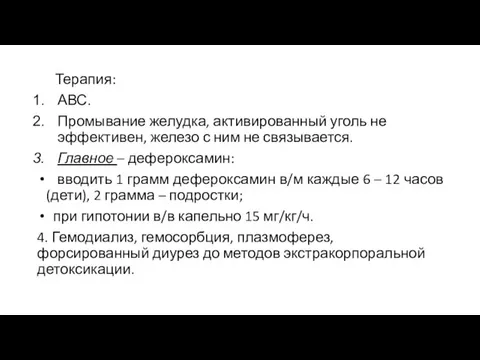 Терапия:
1. АВС.
2. Промывание желудка, активированный уголь не эффективен, железо с ним не связывается.
3. Главное – дефероксамин:
• вводить 1 грамм дефероксамин в/м каждые 6 – 12 часов (дети), 2 грамма – подростки;
• при гипотонии в/в капельно 15 мг/кг/ч.
4. Гемодиализ, гемосорбция, плазмоферез, форсированный диурез до методов экстракорпоральной детоксикации.